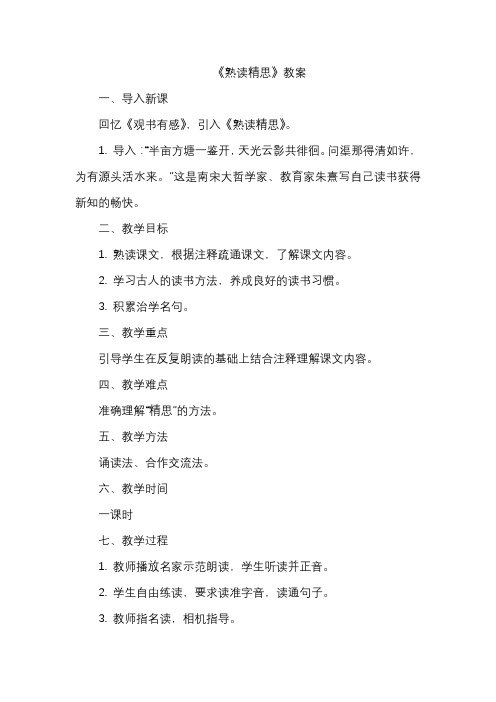 《熟读精思》教案

一、导入新课

回忆《观书有感》，引入《熟读精思》。

1. 导入：“半亩方塘一鉴开，天光云影共徘徊。问渠那得清如许，为有源头活水来。”这是南宋大哲学家、教育家朱熹写自己读书获得新知的畅快。

二、教学目标

1. 熟读课文，根据注释疏通课文，了解课文内容。

2. 学习古人的读书方法，养成良好的读书习惯。

3. 积累治学名句。

三、教学重点

引导学生在反复朗读的基础上结合注释理解课文内容。

四、教学难点

准确理解“精思”的方法。

五、教学方法

诵读法、合作交流法。

六、教学时间

一课时

七、教学过程

1. 教师播放名家示范朗读，学生听读并正音。

2. 学生自由练读，要求读准字音，读通句子。

3. 教师指名读，相机指导。